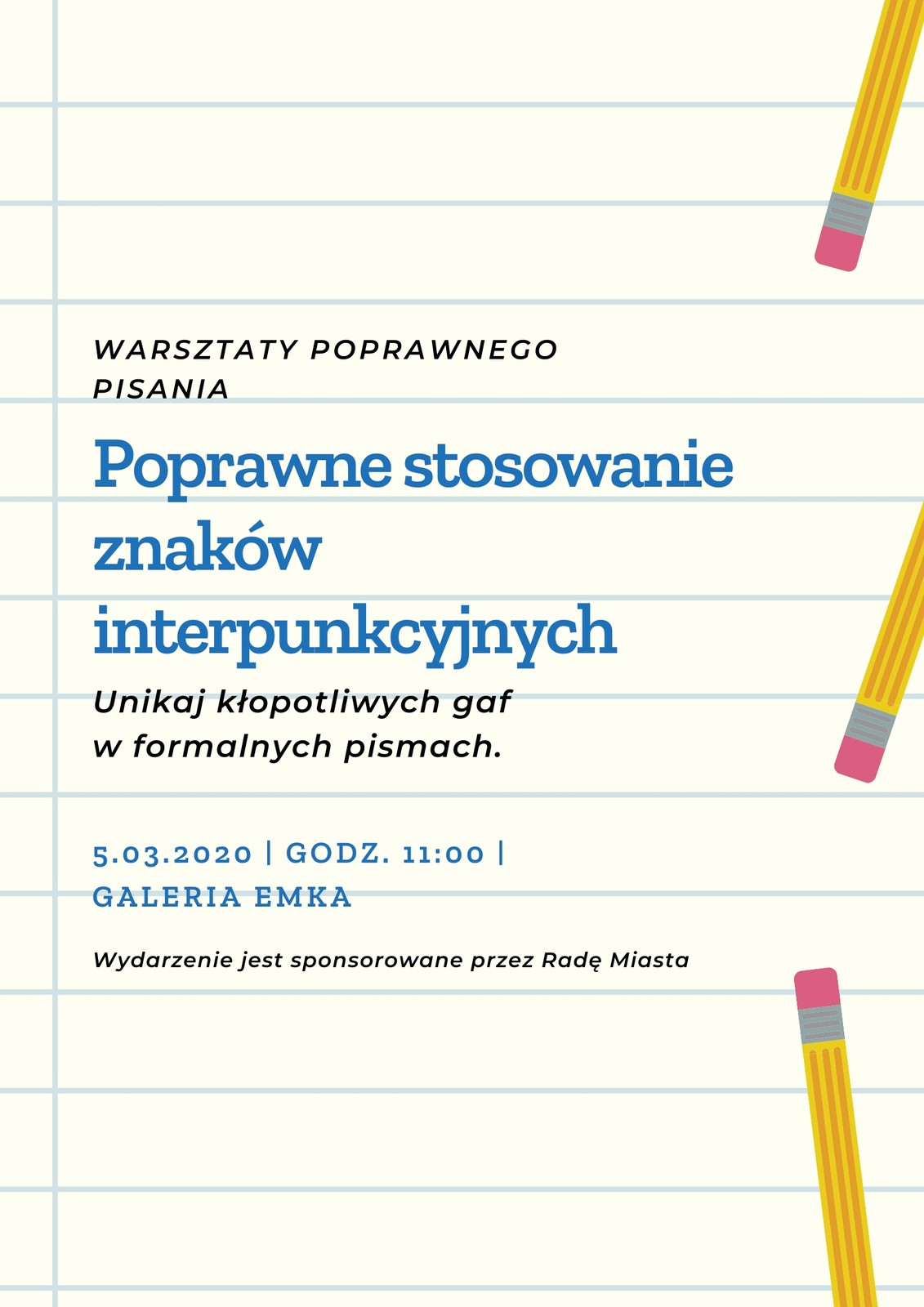 WARSZTATY POPRAWNEGO PISANIA

Poprawne stosowanie znaków interpunkcyjnych

Unikaj kłopotliwych gaf w formalnych pismach.

5.03.2020 | GODZ. 11:00 | GALERIA EMKA

Wydarzenie jest sponsorowane przez Radę Miasta